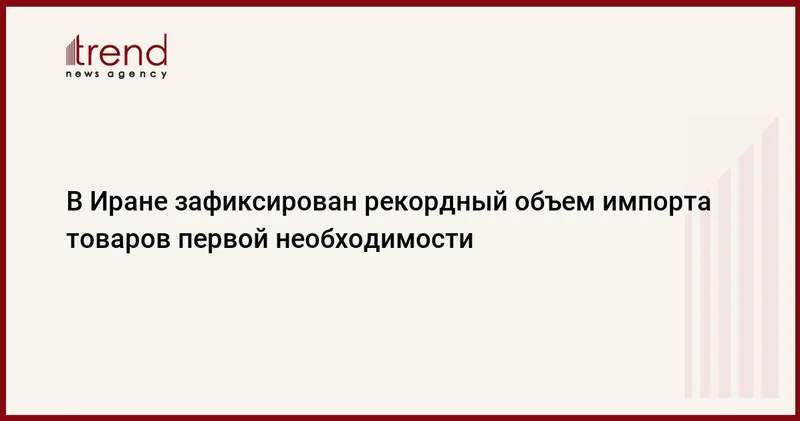 trend
news agency

В Иране зафиксирован рекордный объем импорта товаров первой необходимости